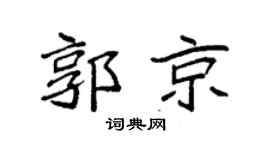 郭京

词典网